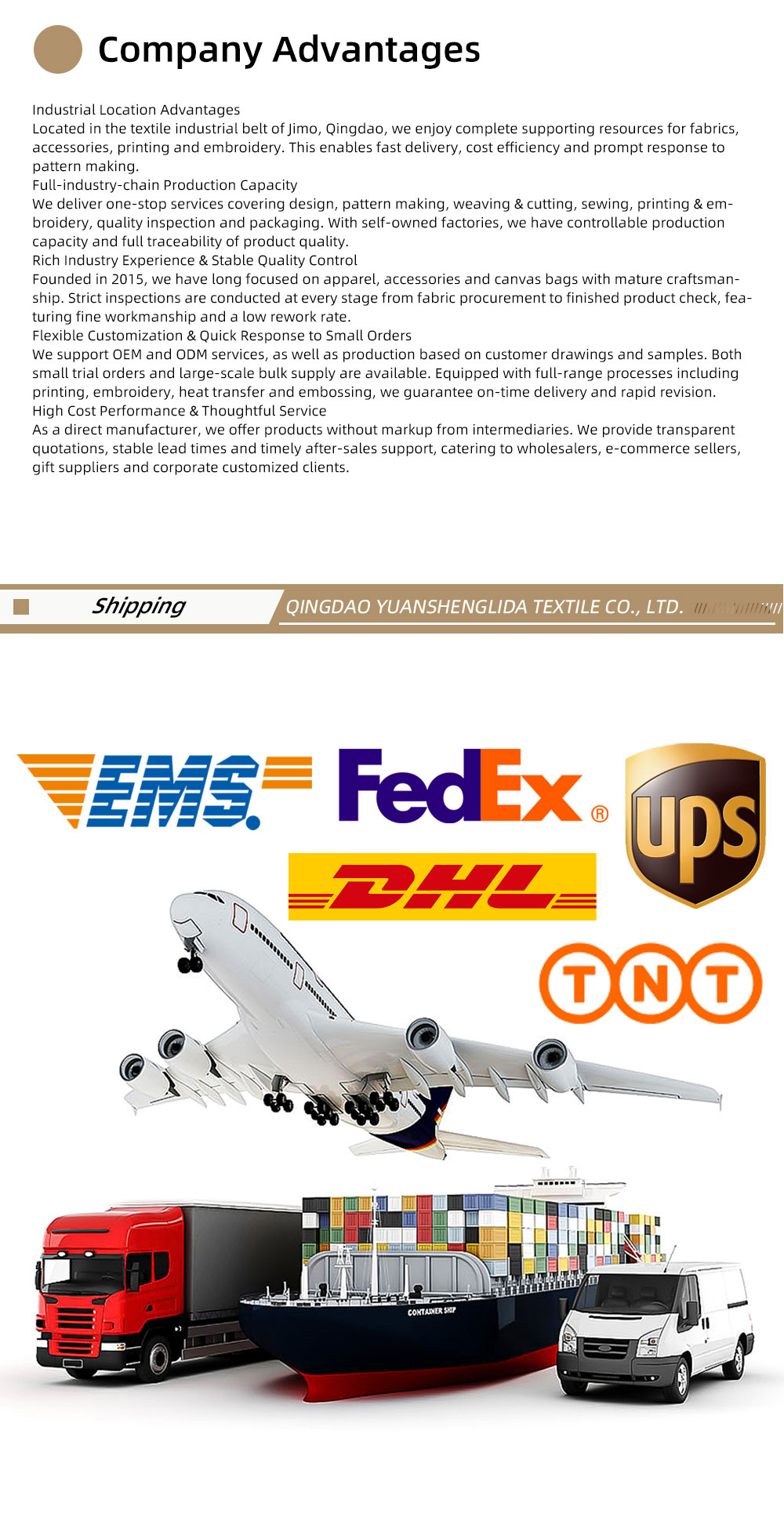 Company Advantages

Industrial Location Advantages
Located in the textile industrial belt of Jimo, Qingdao, we enjoy complete supporting resources for fabrics, accessories, printing and embroidery. This enables fast delivery, cost efficiency and prompt response to pattern making.
Full-industry-chain Production Capacity
We deliver one-stop services covering design, pattern making, weaving & cutting, sewing, printing & embroidery, quality inspection and packaging. With self-owned factories, we have controllable production capacity and full traceability of product quality.
Rich Industry Experience & Stable Quality Control
Founded in 2015, we have long focused on apparel, accessories and canvas bags with mature craftsmanship. Strict inspections are conducted at every stage from fabric procurement to finished product check, featuring fine workmanship and a low rework rate.
Flexible Customization & Quick Response to Small Orders
We support OEM and ODM services, as well as production based on customer drawings and samples. Both small trial orders and large-scale bulk supply are available. Equipped with full-range processes including printing, embroidery, heat transfer and embossing, we guarantee on-time delivery and rapid revision.
High Cost Performance & Thoughtful Service
As a direct manufacturer, we offer products without markup from intermediaries. We provide transparent quotations, stable lead times and timely after-sales support, catering to wholesalers, e-commerce sellers, gift suppliers and corporate customized clients.

Shipping
QINGDAO YUANSHENGLIDA TEXTILE CO., LTD.

EMS
FedEx ®
ups
DHL
TNT
CONTAINER SHIP